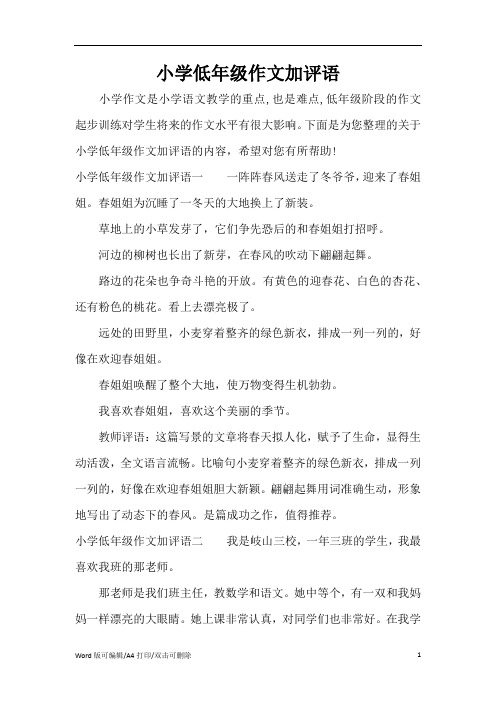 小学低年级作文加评语

小学作文是小学语文教学的重点,也是难点,低年级阶段的作文起步训练对学生将来的作文水平有很大影响。下面是为您整理的关于小学低年级作文加评语的内容，希望对您有所帮助!

小学低年级作文加评语一　　一阵阵春风送走了冬爷爷,迎来了春姐姐。春姐姐为沉睡了一冬天的大地换上了新装。

草地上的小草发芽了，它们争先恐后的和春姐姐打招呼。

河边的柳树也长出了新芽，在春风的吹动下翩翩起舞。

路边的花朵也争奇斗艳的开放。有黄色的迎春花、白色的杏花、还有粉色的桃花。看上去漂亮极了。

远处的田野里，小麦穿着整齐的绿色新衣，排成一列一列的，好像在欢迎春姐姐。

春姐姐唤醒了整个大地，使万物变得生机勃勃。

我喜欢春姐姐，喜欢这个美丽的季节。

教师评语：这篇写景的文章将春天拟人化，赋予了生命，显得生动活泼，全文语言流畅。比喻句小麦穿着整齐的绿色新衣，排成一列一列的，好像在欢迎春姐姐胆大新颖。翩翩起舞用词准确生动，形象地写出了动态下的春风。是篇成功之作，值得推荐。

小学低年级作文加评语二　　我是岐山三校，一年三班的学生，我最喜欢我班的那老师。

那老师是我们班主任，教数学和语文。她中等个，有一双和我妈妈一样漂亮的大眼睛。她上课非常认真，对同学们也非常好。在我学

Word 版可编辑/A4 打印/双击可删除　　1